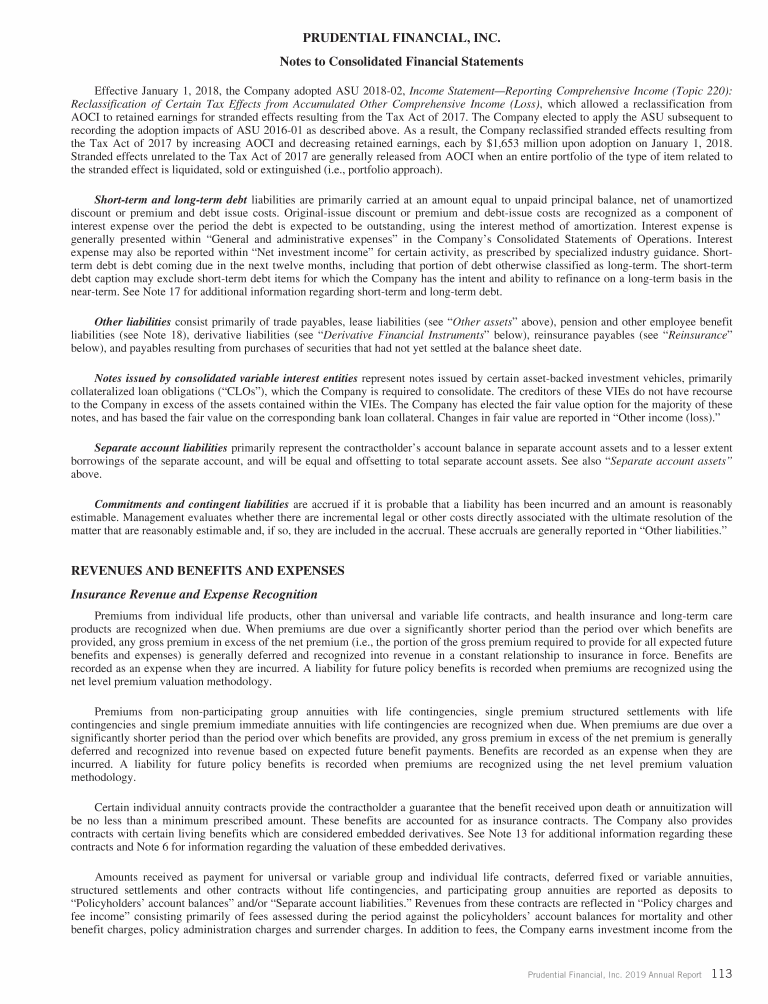 PRUDENTIAL FINANCIAL, INC.

Notes to Consolidated Financial Statements

Effective January 1, 2018, the Company adopted ASU 2018-02, Income Statement—Reporting Comprehensive Income (Topic 220): Reclassification of Certain Tax Effects from Accumulated Other Comprehensive Income (Loss), which allowed a reclassification from AOCI to retained earnings for stranded effects resulting from the Tax Act of 2017. The Company elected to apply the ASU subsequent to recording the adoption impacts of ASU 2016-01 as described above. As a result, the Company reclassified stranded effects resulting from the Tax Act of 2017 by increasing AOCI and decreasing retained earnings, each by $1,653 million upon adoption on January 1, 2018. Stranded effects unrelated to the Tax Act of 2017 are generally released from AOCI when an entire portfolio of the type of item related to the stranded effect is liquidated, sold or extinguished (i.e., portfolio approach).

Short-term and long-term debt liabilities are primarily carried at an amount equal to unpaid principal balance, net of unamortized discount or premium and debt issue costs. Original-issue discount or premium and debt-issue costs are recognized as a component of interest expense over the period the debt is expected to be outstanding, using the interest method of amortization. Interest expense is generally presented within "General and administrative expenses" in the Company's Consolidated Statements of Operations. Interest expense may also be reported within "Net investment income" for certain activity, as prescribed by specialized industry guidance. Short-term debt is debt coming due in the next twelve months, including that portion of debt otherwise classified as long-term. The short-term debt caption may exclude short-term debt items for which the Company has the intent and ability to refinance on a long-term basis in the near-term. See Note 17 for additional information regarding short-term and long-term debt.

Other liabilities consist primarily of trade payables, lease liabilities (see "Other assets" above), pension and other employee benefit liabilities (see Note 18), derivative liabilities (see "Derivative Financial Instruments" below), reinsurance payables (see "Reinsurance" below), and payables resulting from purchases of securities that had not yet settled at the balance sheet date.

Notes issued by consolidated variable interest entities represent notes issued by certain asset-backed investment vehicles, primarily collateralized loan obligations ("CLOs"), which the Company is required to consolidate. The creditors of these VIEs do not have recourse to the Company in excess of the assets contained within the VIEs. The Company has elected the fair value option for the majority of these notes, and has based the fair value on the corresponding bank loan collateral. Changes in fair value are reported in "Other income (loss)."

Separate account liabilities primarily represent the contractholder's account balance in separate account assets and to a lesser extent borrowings of the separate account, and will be equal and offsetting to total separate account assets. See also "Separate account assets" above.

Commitments and contingent liabilities are accrued if it is probable that a liability has been incurred and an amount is reasonably estimable. Management evaluates whether there are incremental legal or other costs directly associated with the ultimate resolution of the matter that are reasonably estimable and, if so, they are included in the accrual. These accruals are generally reported in "Other liabilities."

REVENUES AND BENEFITS AND EXPENSES

Insurance Revenue and Expense Recognition

Premiums from individual life products, other than universal and variable life contracts, and health insurance and long-term care products are recognized when due. When premiums are due over a significantly shorter period than the period over which benefits are provided, any gross premium in excess of the net premium (i.e., the portion of the gross premium required to provide for all expected future benefits and expenses) is generally deferred and recognized into revenue in a constant relationship to insurance in force. Benefits are recorded as an expense when they are incurred. A liability for future policy benefits is recorded when premiums are recognized using the net level premium valuation methodology.

Premiums from non-participating group annuities with life contingencies, single premium structured settlements with life contingencies and single premium immediate annuities with life contingencies are recognized when due. When premiums are due over a significantly shorter period than the period over which benefits are provided, any gross premium in excess of the net premium is generally deferred and recognized into revenue based on expected future benefit payments. Benefits are recorded as an expense when they are incurred. A liability for future policy benefits is recorded when premiums are recognized using the net level premium valuation methodology.

Certain individual annuity contracts provide the contractholder a guarantee that the benefit received upon death or annuitization will be no less than a minimum prescribed amount. These benefits are accounted for as insurance contracts. The Company also provides contracts with certain living benefits which are considered embedded derivatives. See Note 13 for additional information regarding these contracts and Note 6 for information regarding the valuation of these embedded derivatives.

Amounts received as payment for universal or variable group and individual life contracts, deferred fixed or variable annuities, structured settlements and other contracts without life contingencies, and participating group annuities are reported as deposits to "Policyholders' account balances" and/or "Separate account liabilities." Revenues from these contracts are reflected in "Policy charges and fee income" consisting primarily of fees assessed during the period against the policyholders' account balances for mortality and other benefit charges, policy administration charges and surrender charges. In addition to fees, the Company earns investment income from the

Prudential Financial, Inc. 2019 Annual Report 113